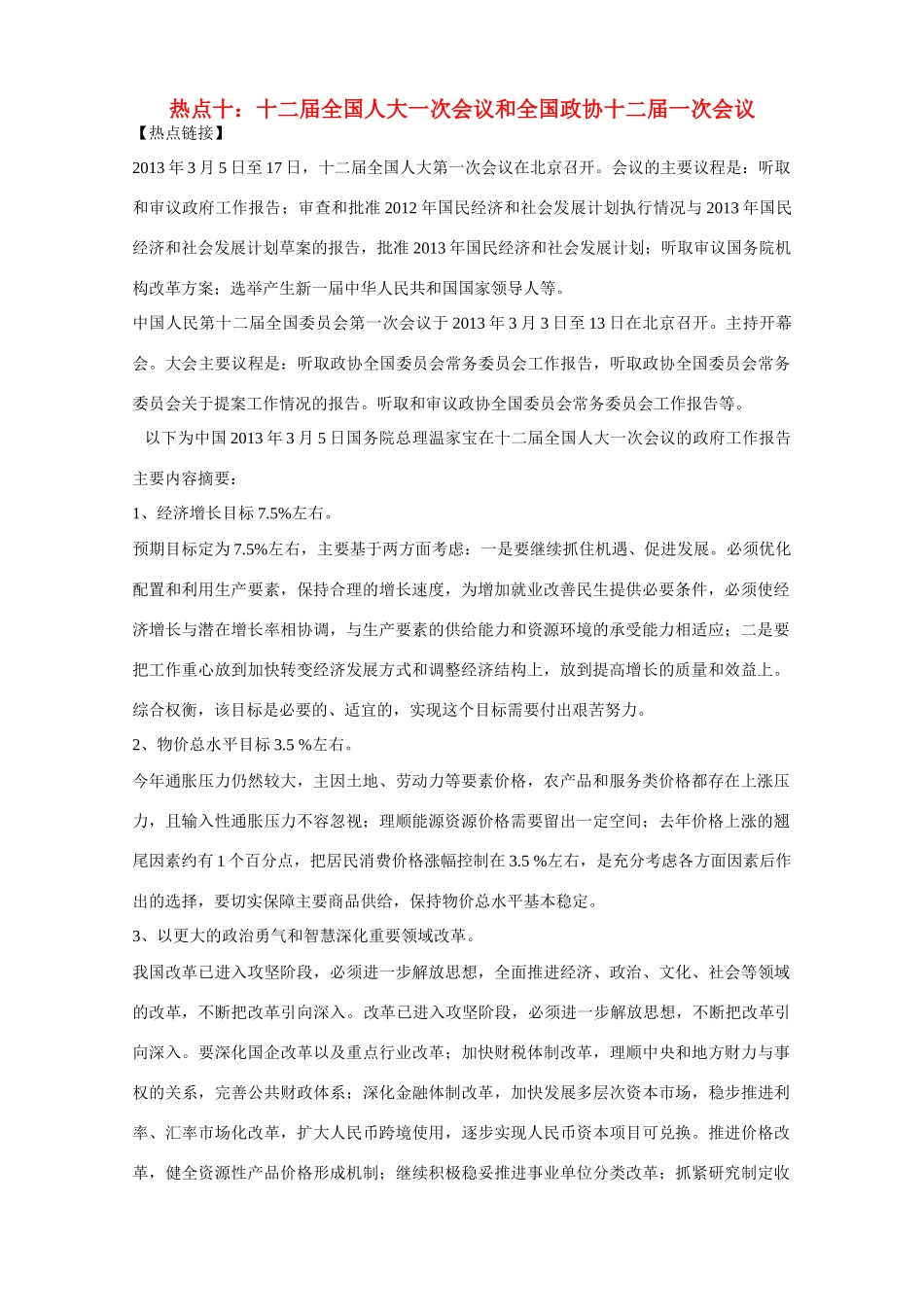 热点十：十二届全国人大一次会议和全国政协十二届一次会议

【热点链接】

2013 年 3 月 5 日至 17 日，十二届全国人大第一次会议在北京召开。会议的主要议程是：听取和审议政府工作报告；审查和批准 2012 年国民经济和社会发展计划执行情况与 2013 年国民经济和社会发展计划草案的报告，批准 2013 年国民经济和社会发展计划；听取审议国务院机构改革方案；选举产生新一届中华人民共和国国家领导人等。

中国人民第十二届全国委员会第一次会议于 2013 年 3 月 3 日至 13 日在北京召开。主持开幕会。大会主要议程是：听取政协全国委员会常务委员会工作报告，听取政协全国委员会常务委员会关于提案工作情况的报告。听取和审议政协全国委员会常务委员会工作报告等。

以下为中国 2013 年 3 月 5 日国务院总理温家宝在十二届全国人大一次会议的政府工作报告主要内容摘要：

1、经济增长目标 7.5%左右。

预期目标定为 7.5%左右，主要基于两方面考虑：一是要继续抓住机遇、促进发展。必须优化配置和利用生产要素，保持合理的增长速度，为增加就业改善民生提供必要条件，必须使经济增长与潜在增长率相协调，与生产要素的供给能力和资源环境的承受能力相适应；二是要把工作重心放到加快转变经济发展方式和调整经济结构上，放到提高增长的质量和效益上。综合权衡，该目标是必要的、适宜的，实现这个目标需要付出艰苦努力。

2、物价总水平目标 3.5 %左右。

今年通胀压力仍然较大，主因土地、劳动力等要素价格，农产品和服务类价格都存在上涨压力，且输入性通胀压力不容忽视；理顺能源资源价格需要留出一定空间；去年价格上涨的翘尾因素约有 1 个百分点，把居民消费价格涨幅控制在 3.5 %左右，是充分考虑各方面因素后作出的选择，要切实保障主要商品供给，保持物价总水平基本稳定。

3、以更大的政治勇气和智慧深化重要领域改革。

我国改革已进入攻坚阶段，必须进一步解放思想，全面推进经济、政治、文化、社会等领域的改革，不断把改革引向深入。改革已进入攻坚阶段，必须进一步解放思想，不断把改革引向深入。要深化国企改革以及重点行业改革；加快财税体制改革，理顺中央和地方财力与事权的关系，完善公共财政体系；深化金融体制改革，加快发展多层次资本市场，稳步推进利率、汇率市场化改革，扩大人民币跨境使用，逐步实现人民币资本项目可兑换。推进价格改革，健全资源性产品价格形成机制；继续积极稳妥推进事业单位分类改革；抓紧研究制定收